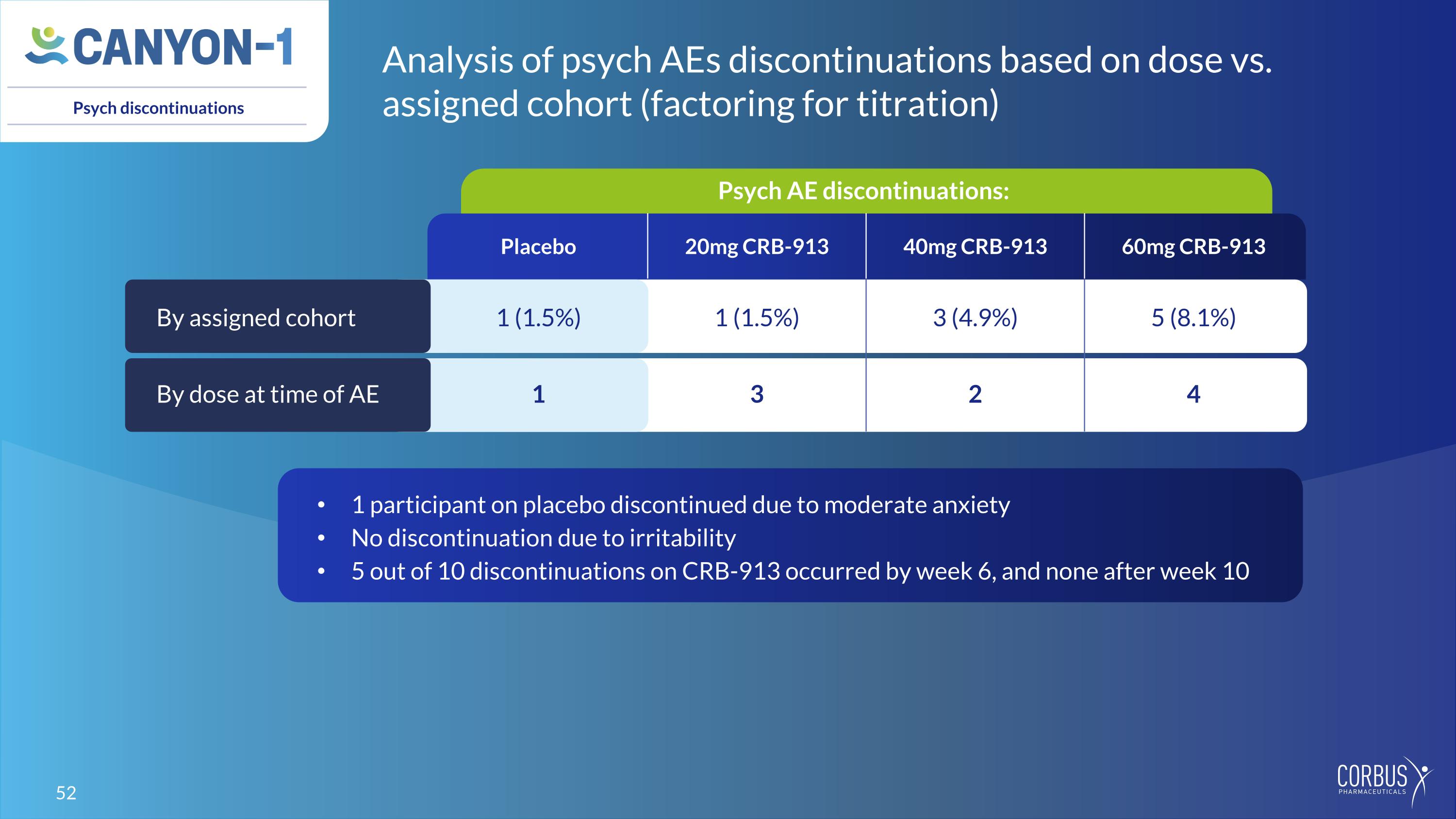 CANYON-1

Psych discontinuations

Analysis of psych AEs discontinuations based on dose vs. assigned cohort (factoring for titration)

Psych AE discontinuations:

|  | Placebo | 20mg CRB-913 | 40mg CRB-913 | 60mg CRB-913 |
|---|---|---|---|---|
| By assigned cohort | 1 (1.5%) | 1 (1.5%) | 3 (4.9%) | 5 (8.1%) |
| By dose at time of AE | 1 | 3 | 2 | 4 |

• 1 participant on placebo discontinued due to moderate anxiety
• No discontinuation due to irritability
• 5 out of 10 discontinuations on CRB-913 occurred by week 6, and none after week 10

52

CORBUS PHARMACEUTICALS